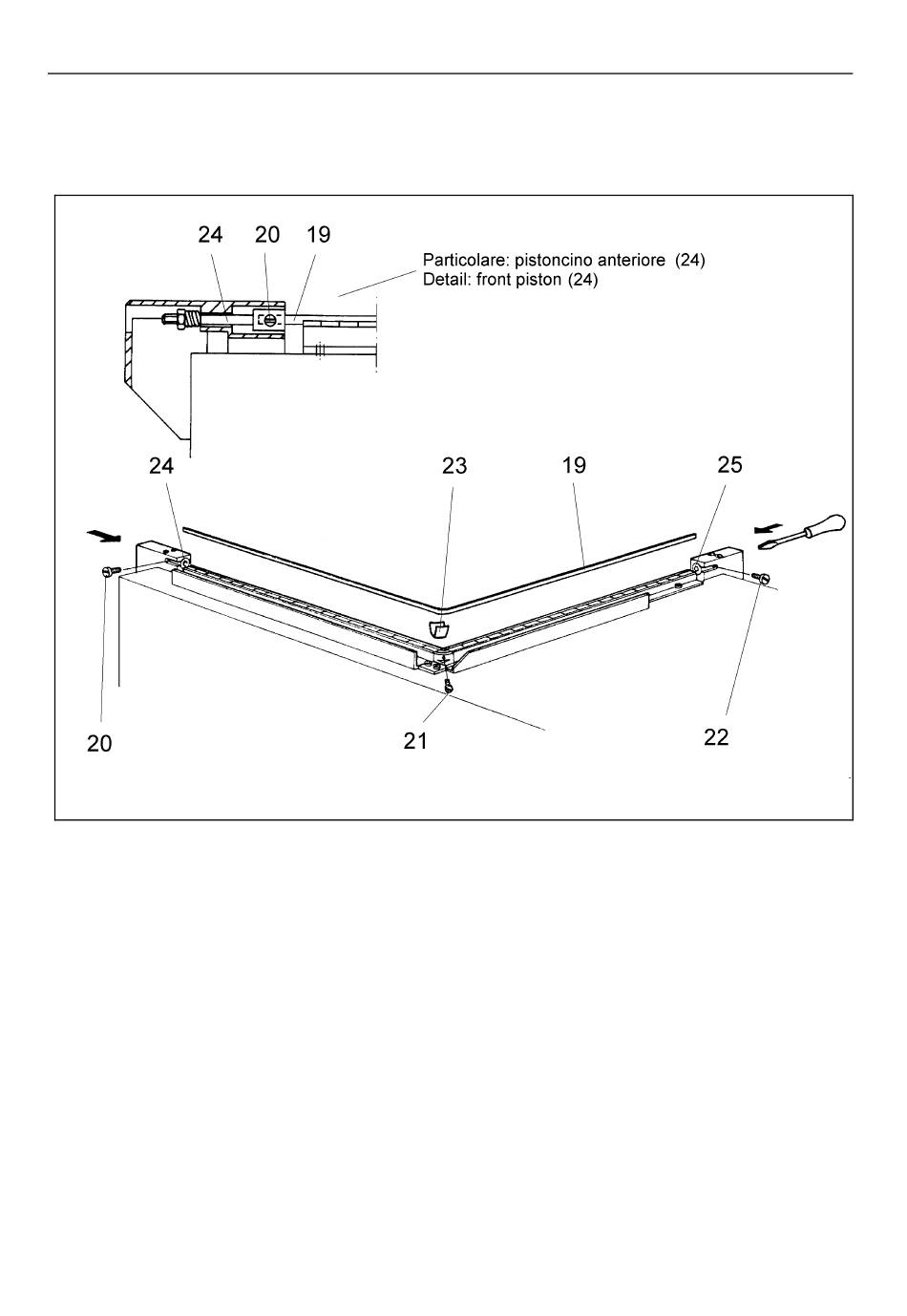 24 20 19

Particolare: pistoncino anteriore (24)
Detail: front piston (24)

24 23 19 25

20 21 22